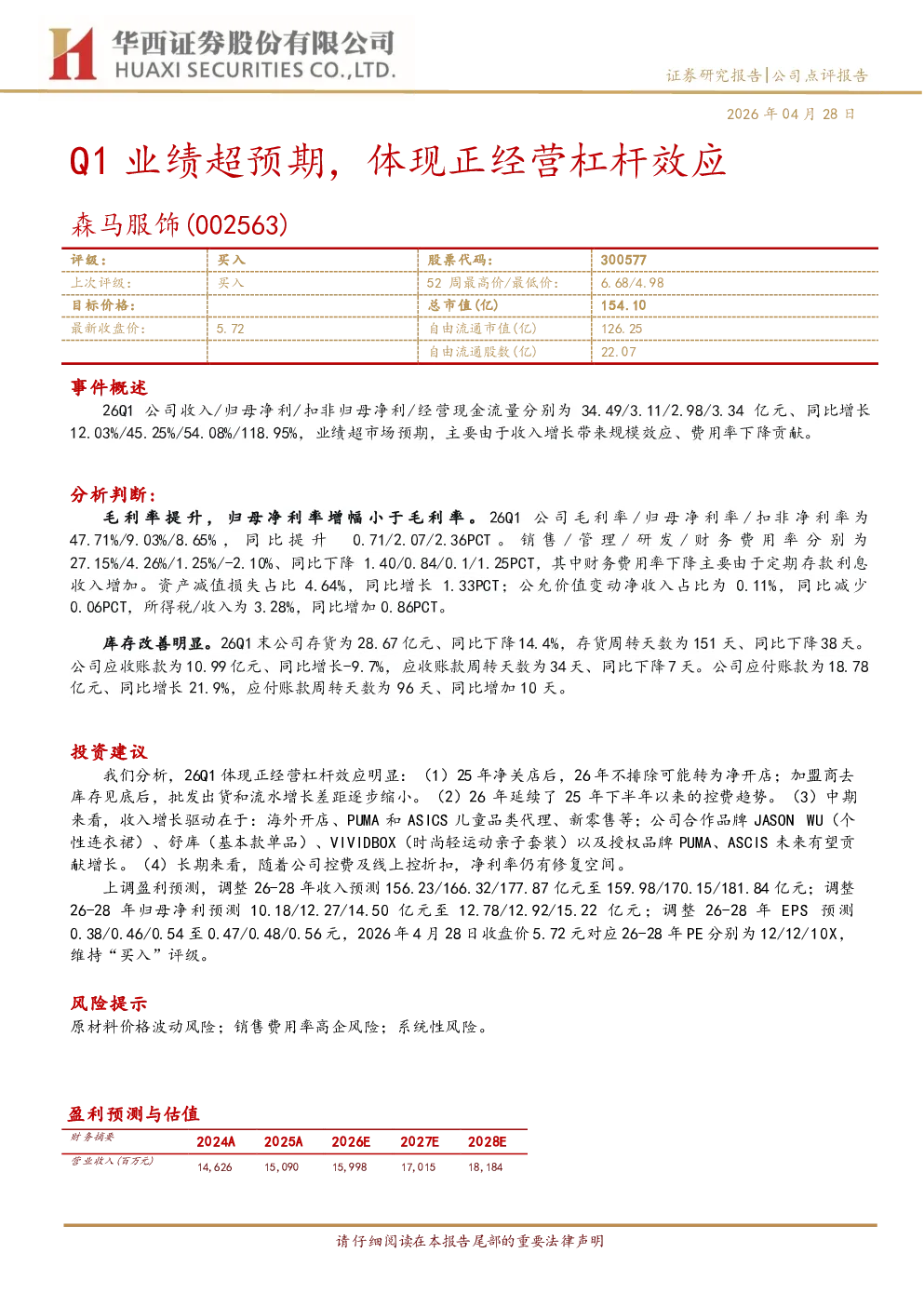 华西证券股份有限公司
HUAXI SECURITIES CO.,LTD.

证券研究报告|公司点评报告

2026 年 04 月 28 日

Q1 业绩超预期，体现正经营杠杆效应

森马服饰(002563)

| 评级： | 买入 | 股票代码： | 300577 |
|---|---|---|---|
| 上次评级： | 买入 | 52 周最高价/最低价： | 6.68/4.98 |
| 目标价格： | | 总市值(亿) | 154.10 |
| 最新收盘价： | 5.72 | 自由流通市值(亿) | 126.25 |
| | | 自由流通股数(亿) | 22.07 |

事件概述

26Q1 公司收入/归母净利/扣非归母净利/经营现金流量分别为 34.49/3.11/2.98/3.34 亿元、同比增长 12.03%/45.25%/54.08%/118.95%，业绩超市场预期，主要由于收入增长带来规模效应、费用率下降贡献。

分析判断：

毛利率提升，归母净利率增幅小于毛利率。26Q1 公司毛利率/归母净利率/扣非净利率为 47.71%/9.03%/8.65%，同比提升 0.71/2.07/2.36PCT。销售/管理/研发/财务费用率分别为 27.15%/4.26%/1.25%/-2.10%、同比下降 1.40/0.84/0.1/1.25PCT，其中财务费用率下降主要由于定期存款利息收入增加。资产减值损失占比 4.64%，同比增长 1.33PCT；公允价值变动净收入占比为 0.11%，同比减少 0.06PCT，所得税/收入为 3.28%，同比增加 0.86PCT。

库存改善明显。26Q1 末公司存货为 28.67 亿元、同比下降 14.4%，存货周转天数为 151 天、同比下降 38 天。公司应收账款为 10.99 亿元、同比增长-9.7%，应收账款周转天数为 34 天、同比下降 7 天。公司应付账款为 18.78 亿元、同比增长 21.9%，应付账款周转天数为 96 天、同比增加 10 天。

投资建议

我们分析，26Q1 体现正经营杠杆效应明显：（1）25 年净关店后，26 年不排除可能转为净开店；加盟商去库存见底后，批发出货和流水增长差距逐步缩小。（2）26 年延续了 25 年下半年以来的控费趋势。（3）中期来看，收入增长驱动在于：海外开店、PUMA 和 ASICS 儿童品类代理、新零售等；公司合作品牌 JASON WU（个性连衣裙）、舒库（基本款单品）、VIVIDBOX（时尚轻运动亲子套装）以及授权品牌 PUMA、ASCIS 未来有望贡献增长。（4）长期来看，随着公司控费及线上控折扣，净利率仍有修复空间。

上调盈利预测，调整 26-28 年收入预测 156.23/166.32/177.87 亿元至 159.98/170.15/181.84 亿元；调整 26-28 年归母净利预测 10.18/12.27/14.50 亿元至 12.78/12.92/15.22 亿元；调整 26-28 年 EPS 预测 0.38/0.46/0.54 至 0.47/0.48/0.56 元，2026 年 4 月 28 日收盘价 5.72 元对应 26-28 年 PE 分别为 12/12/10X，维持“买入”评级。

风险提示

原材料价格波动风险；销售费用率高企风险；系统性风险。

盈利预测与估值

| 财务摘要 | 2024A | 2025A | 2026E | 2027E | 2028E |
|---|---|---|---|---|---|
| 营业收入（百万元） | 14,626 | 15,090 | 15,998 | 17,015 | 18,184 |

请仔细阅读在本报告尾部的重要法律声明